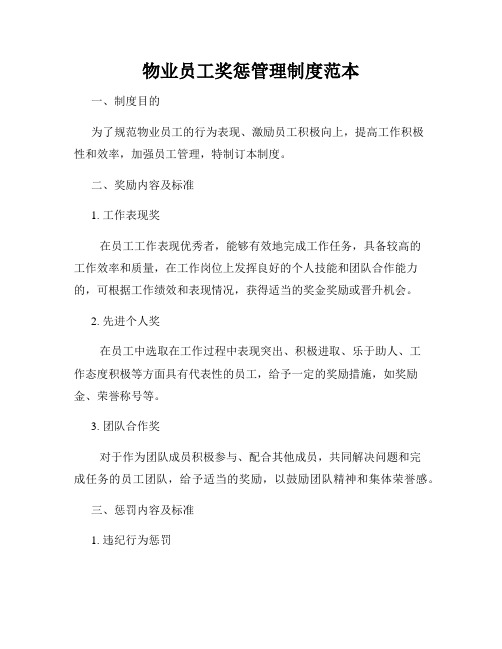 物业员工奖惩管理制度范本

一、制度目的

为了规范物业员工的行为表现、激励员工积极向上，提高工作积极性和效率，加强员工管理，特制订本制度。

二、奖励内容及标准

1. 工作表现奖

在员工工作表现优秀者，能够有效地完成工作任务，具备较高的工作效率和质量，在工作岗位上发挥良好的个人技能和团队合作能力的，可根据工作绩效和表现情况，获得适当的奖金奖励或晋升机会。

2. 先进个人奖

在员工中选取在工作过程中表现突出、积极进取、乐于助人、工作态度积极等方面具有代表性的员工，给予一定的奖励措施，如奖励金、荣誉称号等。

3. 团队合作奖

对于作为团队成员积极参与、配合其他成员，共同解决问题和完成任务的员工团队，给予适当的奖励，以鼓励团队精神和集体荣誉感。

三、惩罚内容及标准

1. 违纪行为惩罚